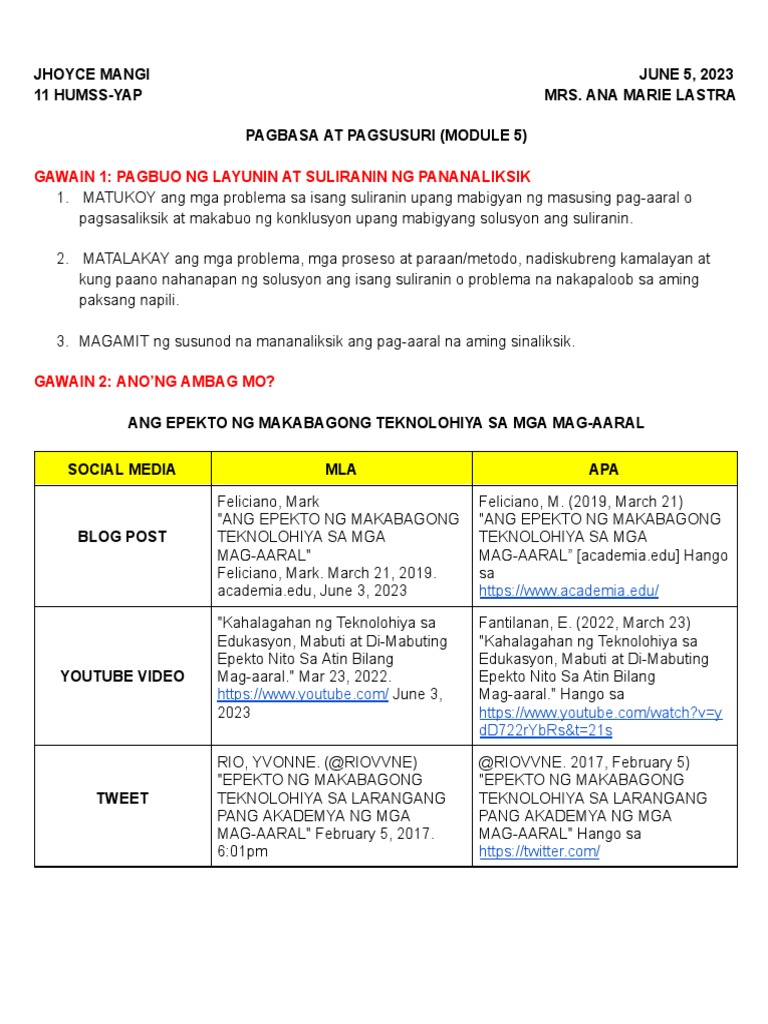 JHOYCE MANGI
11 HUMSS-YAP

JUNE 5, 2023
MRS. ANA MARIE LASTRA

PAGBASA AT PAGSUSURI (MODULE 5)

GAWAIN 1: PAGBUO NG LAYUNIN AT SULIRANIN NG PANANALIKSIK

1. MATUKOY ang mga problema sa isang suliranin upang mabigyan ng masusing pag-aaral o pagsasaliksik at makabuo ng konklusyon upang mabigyang solusyon ang suliranin.

2. MATALAKAY ang mga problema, mga proseso at paraan/metodo, nadiskubreng kamalayan at kung paano nahanapan ng solusyon ang isang suliranin o problema na nakapaloob sa aming paksang napili.

3. MAGAMIT ng susunod na mananaliksik ang pag-aaral na aming sinaliksik.

GAWAIN 2: ANO'NG AMBAG MO?

ANG EPEKTO NG MAKABAGONG TEKNOLOHIYA SA MGA MAG-AARAL

| SOCIAL MEDIA | MLA | APA |
|---|---|---|
| BLOG POST | Feliciano, Mark "ANG EPEKTO NG MAKABAGONG TEKNOLOHIYA SA MGA MAG-AARAL" Feliciano, Mark. March 21, 2019. academia.edu, June 3, 2023 | Feliciano, M. (2019, March 21) "ANG EPEKTO NG MAKABAGONG TEKNOLOHIYA SA MGA MAG-AARAL" [academia.edu] Hango sa https://www.academia.edu/ |
| YOUTUBE VIDEO | "Kahalagahan ng Teknolohiya sa Edukasyon, Mabuti at Di-Mabuting Epekto Nito Sa Atin Bilang Mag-aaral." Mar 23, 2022. https://www.youtube.com/ June 3, 2023 | Fantilanan, E. (2022, March 23) "Kahalagahan ng Teknolohiya sa Edukasyon, Mabuti at Di-Mabuting Epekto Nito Sa Atin Bilang Mag-aaral." Hango sa https://www.youtube.com/watch?v=ydD722rYbRs&t=21s |
| TWEET | RIO, YVONNE. (@RIOVVNE) "EPEKTO NG MAKABAGONG TEKNOLOHIYA SA LARANGANG PANG AKADEMYA NG MGA MAG-AARAL" February 5, 2017. 6:01pm | @RIOVVNE. 2017, February 5) "EPEKTO NG MAKABAGONG TEKNOLOHIYA SA LARANGANG PANG AKADEMYA NG MGA MAG-AARAL" Hango sa https://twitter.com/ |